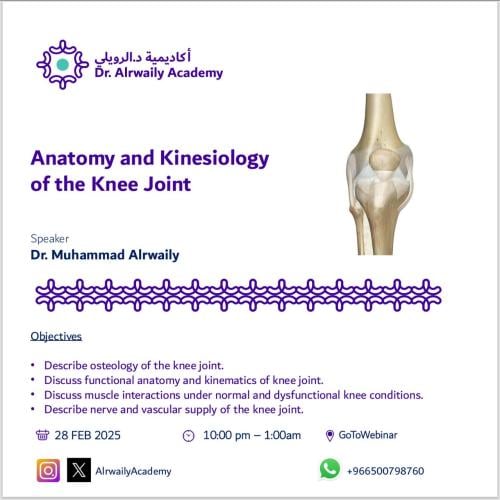 أكاديمية د.الرويلي
Dr. Alrwaily Academy

Anatomy and Kinesiology of the Knee Joint

Speaker
Dr. Muhammad Alrwaily

Objectives

• Describe osteology of the knee joint.
• Discuss functional anatomy and kinematics of knee joint.
• Discuss muscle interactions under normal and dysfunctional knee conditions.
• Describe nerve and vascular supply of the knee joint.

28 FEB 2025
10:00 pm – 1:00am
GoToWebinar

AlrwailyAcademy
+966500798760